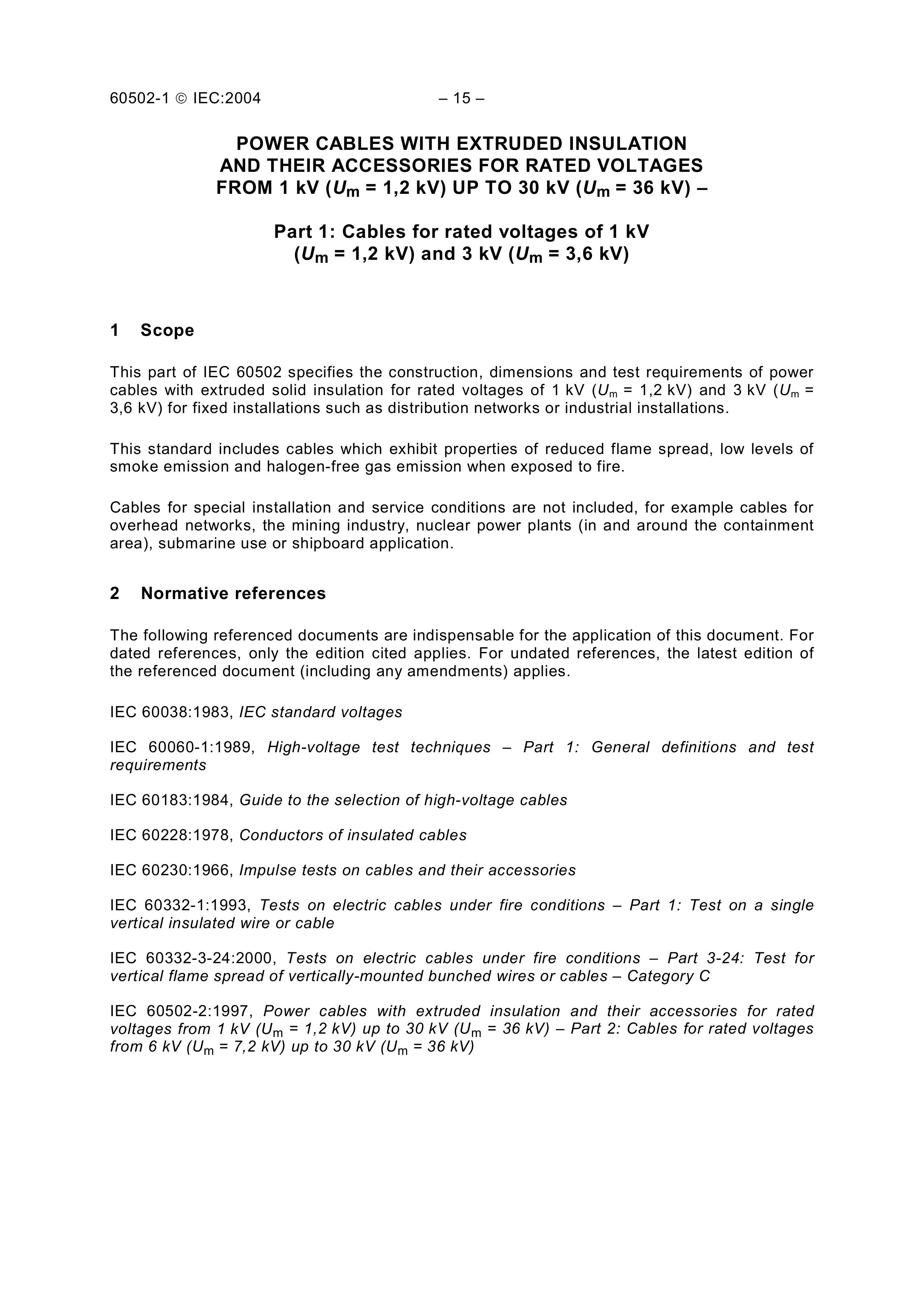 60502-1 © IEC:2004 – 15 –

POWER CABLES WITH EXTRUDED INSULATION AND THEIR ACCESSORIES FOR RATED VOLTAGES FROM 1 kV ($U_m$ = 1,2 kV) UP TO 30 kV ($U_m$ = 36 kV) –

Part 1: Cables for rated voltages of 1 kV ($U_m$ = 1,2 kV) and 3 kV ($U_m$ = 3,6 kV)

1 Scope

This part of IEC 60502 specifies the construction, dimensions and test requirements of power cables with extruded solid insulation for rated voltages of 1 kV ($U_m$ = 1,2 kV) and 3 kV ($U_m$ = 3,6 kV) for fixed installations such as distribution networks or industrial installations.

This standard includes cables which exhibit properties of reduced flame spread, low levels of smoke emission and halogen-free gas emission when exposed to fire.

Cables for special installation and service conditions are not included, for example cables for overhead networks, the mining industry, nuclear power plants (in and around the containment area), submarine use or shipboard application.

2 Normative references

The following referenced documents are indispensable for the application of this document. For dated references, only the edition cited applies. For undated references, the latest edition of the referenced document (including any amendments) applies.

IEC 60038:1983, IEC standard voltages

IEC 60060-1:1989, High-voltage test techniques – Part 1: General definitions and test requirements

IEC 60183:1984, Guide to the selection of high-voltage cables

IEC 60228:1978, Conductors of insulated cables

IEC 60230:1966, Impulse tests on cables and their accessories

IEC 60332-1:1993, Tests on electric cables under fire conditions – Part 1: Test on a single vertical insulated wire or cable

IEC 60332-3-24:2000, Tests on electric cables under fire conditions – Part 3-24: Test for vertical flame spread of vertically-mounted bunched wires or cables – Category C

IEC 60502-2:1997, Power cables with extruded insulation and their accessories for rated voltages from 1 kV ($U_m$ = 1,2 kV) up to 30 kV ($U_m$ = 36 kV) – Part 2: Cables for rated voltages from 6 kV ($U_m$ = 7,2 kV) up to 30 kV ($U_m$ = 36 kV)